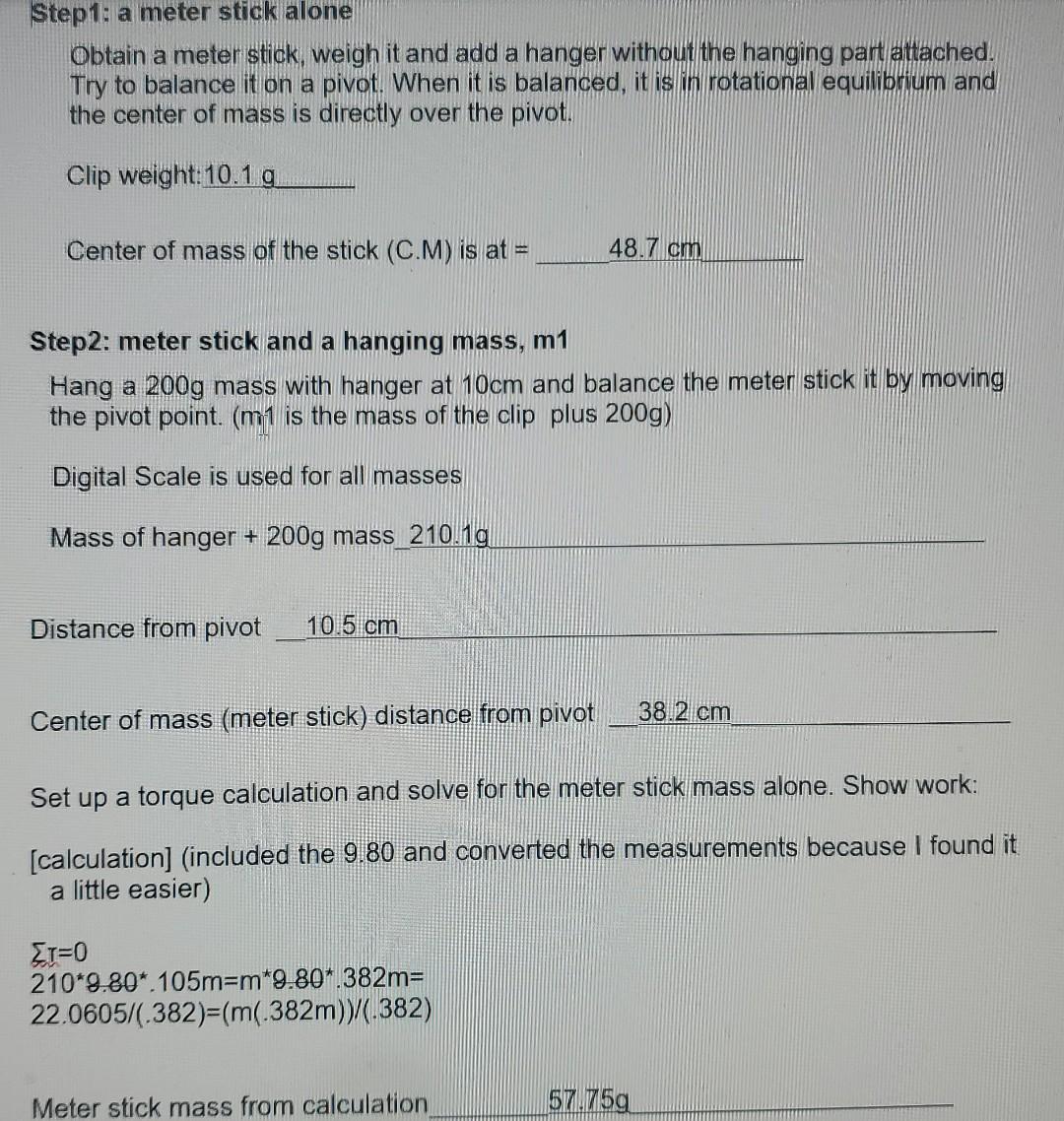 Step1: a meter stick alone

Obtain a meter stick, weigh it and add a hanger without the hanging part attached. Try to balance it on a pivot. When it is balanced, it is in rotational equilibrium and the center of mass is directly over the pivot.

Clip weight: 10.1 g

Center of mass of the stick (C.M) is at = 48.7 cm

Step2: meter stick and a hanging mass, m1

Hang a 200g mass with hanger at 10cm and balance the meter stick it by moving the pivot point. (m1 is the mass of the clip plus 200g)

Digital Scale is used for all masses

Mass of hanger + 200g mass 210.1g

Distance from pivot 10.5 cm

Center of mass (meter stick) distance from pivot 38.2 cm

Set up a torque calculation and solve for the meter stick mass alone. Show work:

[calculation] (included the 9.80 and converted the measurements because I found it a little easier)

Στ=0
210*9.80*.105m=m*9.80*.382m=
22.0605/(.382)=(m(.382m))/(.382)

Meter stick mass from calculation 57.75g